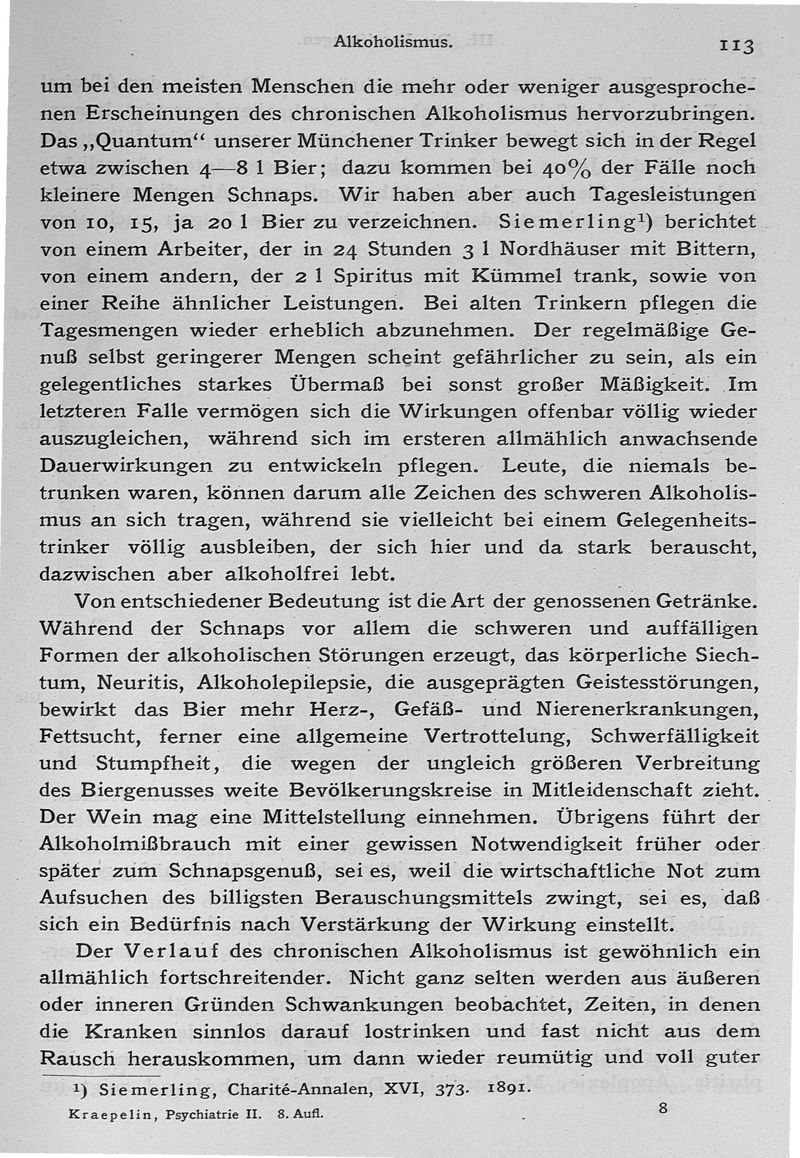 Alkoholismus. 113

um bei den meisten Menschen die mehr oder weniger ausgesprochenen Erscheinungen des chronischen Alkoholismus hervorzubringen. Das „Quantum“ unserer Münchener Trinker bewegt sich in der Regel etwa zwischen 4—8 l Bier; dazu kommen bei 40% der Fälle noch kleinere Mengen Schnaps. Wir haben aber auch Tagesleistungen von 10, 15, ja 20 l Bier zu verzeichnen. Siemerling¹) berichtet von einem Arbeiter, der in 24 Stunden 3 l Nordhäuser mit Bittern, von einem andern, der 2 l Spiritus mit Kümmel trank, sowie von einer Reihe ähnlicher Leistungen. Bei alten Trinkern pflegen die Tagesmengen wieder erheblich abzunehmen. Der regelmäßige Genuß selbst geringerer Mengen scheint gefährlicher zu sein, als ein gelegentliches starkes Übermaß bei sonst großer Mäßigkeit. Im letzteren Falle vermögen sich die Wirkungen offenbar völlig wieder auszugleichen, während sich im ersteren allmählich anwachsende Dauerwirkungen zu entwickeln pflegen. Leute, die niemals betrunken waren, können darum alle Zeichen des schweren Alkoholismus an sich tragen, während sie vielleicht bei einem Gelegenheitstrinker völlig ausbleiben, der sich hier und da stark berauscht, dazwischen aber alkoholfrei lebt.

Von entschiedener Bedeutung ist die Art der genossenen Getränke. Während der Schnaps vor allem die schweren und auffälligen Formen der alkoholischen Störungen erzeugt, das körperliche Siechtum, Neuritis, Alkoholepilepsie, die ausgeprägten Geistesstörungen, bewirkt das Bier mehr Herz-, Gefäß- und Nierenerkrankungen, Fettsucht, ferner eine allgemeine Vertrottelung, Schwerfälligkeit und Stumpfheit, die wegen der ungleich größeren Verbreitung des Biergenusses weite Bevölkerungskreise in Mitleidenschaft zieht. Der Wein mag eine Mittelstellung einnehmen. Übrigens führt der Alkoholmißbrauch mit einer gewissen Notwendigkeit früher oder später zum Schnapsgenuß, sei es, weil die wirtschaftliche Not zum Aufsuchen des billigsten Berauschungsmittels zwingt, sei es, daß sich ein Bedürfnis nach Verstärkung der Wirkung einstellt.

Der Verlauf des chronischen Alkoholismus ist gewöhnlich ein allmählich fortschreitender. Nicht ganz selten werden aus äußeren oder inneren Gründen Schwankungen beobachtet, Zeiten, in denen die Kranken sinnlos darauf lostrinken und fast nicht aus dem Rausch herauskommen, um dann wieder reumütig und voll guter

¹) Siemerling, Charité-Annalen, XVI, 373. 1891.

Kraepelin, Psychiatrie II. 8. Aufl. 8